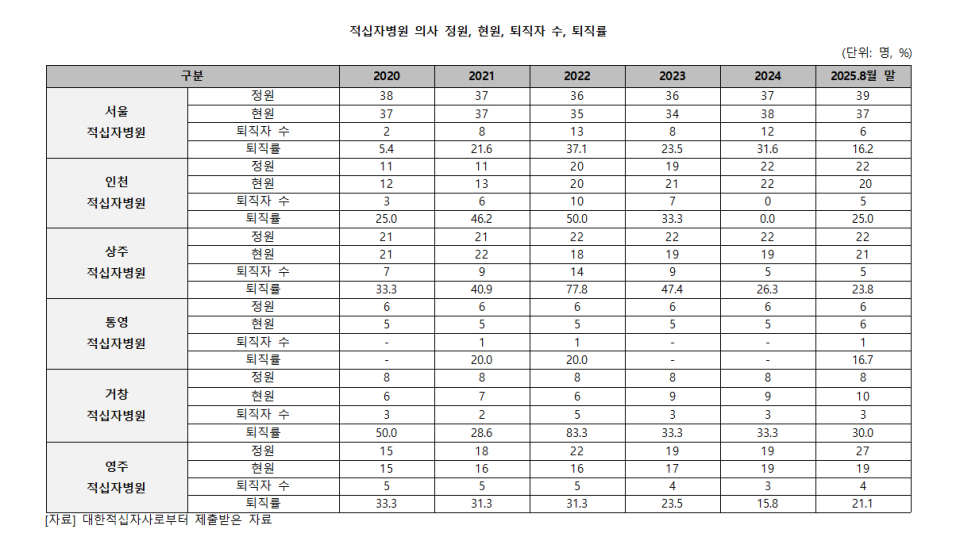 적십자병원 의사 정원, 현원, 퇴직자 수, 퇴직률

(단위: 명, %)

| 구분 | | 2020 | 2021 | 2022 | 2023 | 2024 | 2025.8월 말 |
|---|---|---|---|---|---|---|---|
| 서울 적십자병원 | 정원 | 38 | 37 | 36 | 36 | 37 | 39 |
| | 현원 | 37 | 37 | 35 | 34 | 38 | 37 |
| | 퇴직자 수 | 2 | 8 | 13 | 8 | 12 | 6 |
| | 퇴직률 | 5.4 | 21.6 | 37.1 | 23.5 | 31.6 | 16.2 |
| 인천 적십자병원 | 정원 | 11 | 11 | 20 | 19 | 22 | 22 |
| | 현원 | 12 | 13 | 20 | 21 | 22 | 20 |
| | 퇴직자 수 | 3 | 6 | 10 | 7 | 0 | 5 |
| | 퇴직률 | 25.0 | 46.2 | 50.0 | 33.3 | 0.0 | 25.0 |
| 상주 적십자병원 | 정원 | 21 | 21 | 22 | 22 | 22 | 22 |
| | 현원 | 21 | 22 | 18 | 19 | 19 | 21 |
| | 퇴직자 수 | 7 | 9 | 14 | 9 | 5 | 5 |
| | 퇴직률 | 33.3 | 40.9 | 77.8 | 47.4 | 26.3 | 23.8 |
| 통영 적십자병원 | 정원 | 6 | 6 | 6 | 6 | 6 | 6 |
| | 현원 | 5 | 5 | 5 | 5 | 5 | 6 |
| | 퇴직자 수 | - | 1 | 1 | - | - | 1 |
| | 퇴직률 | - | 20.0 | 20.0 | - | - | 16.7 |
| 거창 적십자병원 | 정원 | 8 | 8 | 8 | 8 | 8 | 8 |
| | 현원 | 6 | 7 | 6 | 9 | 9 | 10 |
| | 퇴직자 수 | 3 | 2 | 5 | 3 | 3 | 3 |
| | 퇴직률 | 50.0 | 28.6 | 83.3 | 33.3 | 33.3 | 30.0 |
| 영주 적십자병원 | 정원 | 15 | 18 | 22 | 19 | 19 | 27 |
| | 현원 | 15 | 16 | 16 | 17 | 19 | 19 |
| | 퇴직자 수 | 5 | 5 | 5 | 4 | 3 | 4 |
| | 퇴직률 | 33.3 | 31.3 | 31.3 | 23.5 | 15.8 | 21.1 |

[자료] 대한적십자사로부터 제출받은 자료